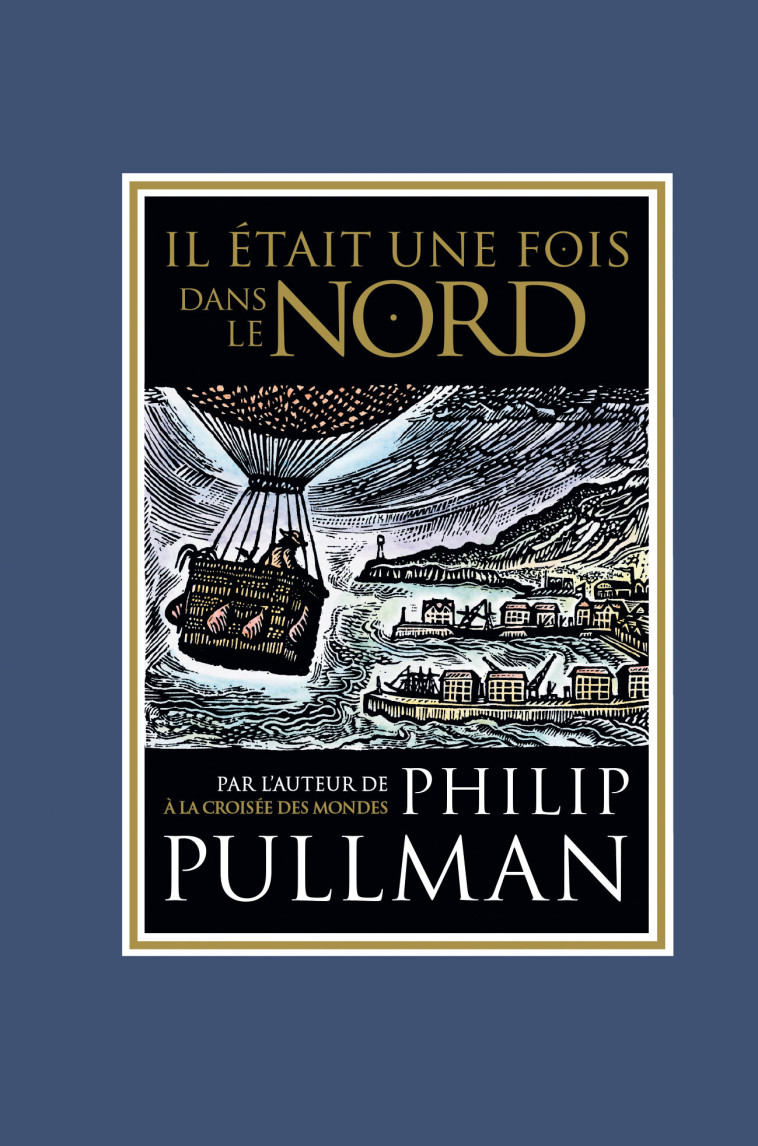 IL ÉTAIT UNE FOIS DANS LE NORD

PAR L'AUTEUR DE
À LA CROISÉE DES MONDES

PHILIP PULLMAN